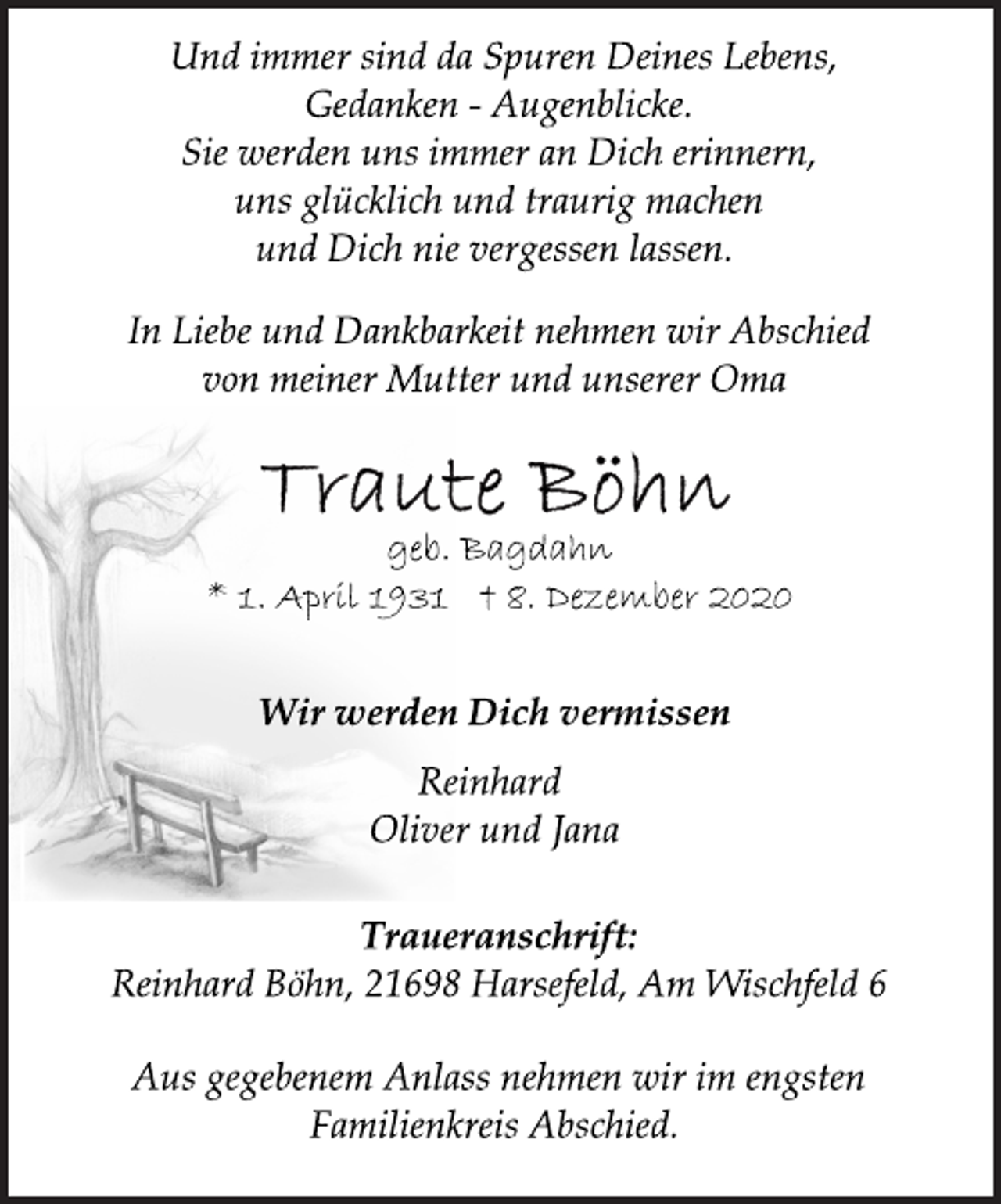 Und immer sind da Spuren Deines Lebens,
Gedanken - Augenblicke.
Sie werden uns immer an Dich erinnern,
uns glücklich und traurig machen
und Dich nie vergessen lassen.

In Liebe und Dankbarkeit nehmen wir Abschied
von meiner Mutter und unserer Oma

Traute Böhn
geb. Bagdahn
* 1. April 1931 † 8. Dezember 2020

Wir werden Dich vermissen

Reinhard
Oliver und Jana

Traueranschrift:
Reinhard Böhn, 21698 Harsefeld, Am Wischfeld 6

Aus gegebenem Anlass nehmen wir im engsten Familienkreis Abschied.